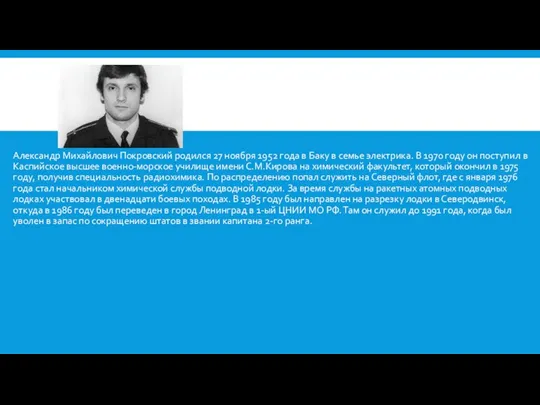 Александр Михайлович Покровский родился 27 ноября 1952 года в Баку в семье электрика. В 1970 году он поступил в Каспийское высшее военно-морское училище имени С.М.Кирова на химический факультет, который окончил в 1975 году, получив специальность радиохимика. По распределению попал служить на Северный флот, где с января 1976 года стал начальником химической службы подводной лодки. За время службы на ракетных атомных подводных лодках участвовал в двенадцати боевых походах. В 1985 году был направлен на разрезку лодки в Северодвинск, откуда в 1986 году был переведен в город Ленинград в 1-ый ЦНИИ МО РФ. Там он служил до 1991 года, когда был уволен в запас по сокращению штатов в звании капитана 2-го ранга.